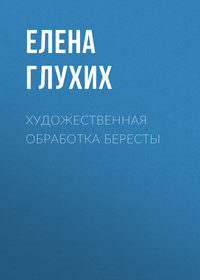 ЕЛЕНА ГЛУХИХ

ХУДОЖЕСТВЕННАЯ ОБРАБОТКА БЕРЕСТЫ